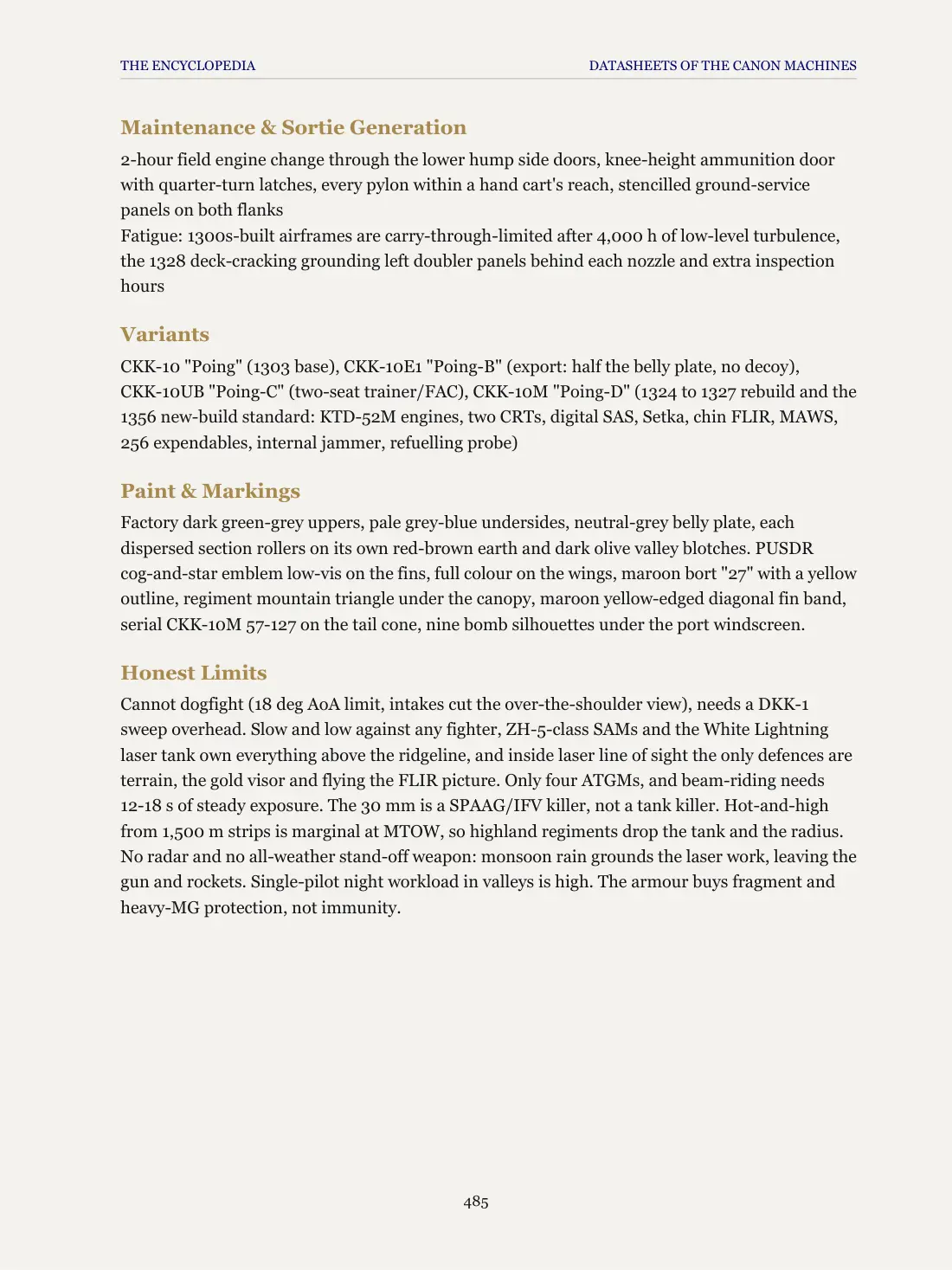 THE ENCYCLOPEDIA

DATASHEETS OF THE CANON MACHINES

Maintenance & Sortie Generation

2-hour field engine change through the lower hump side doors, knee-height ammunition door with quarter-turn latches, every pylon within a hand cart's reach, stencilled ground-service panels on both flanks

Fatigue: 1300s-built airframes are carry-through-limited after 4,000 h of low-level turbulence, the 1328 deck-cracking grounding left doubler panels behind each nozzle and extra inspection hours

Variants

CKK-10 "Poing" (1303 base), CKK-10E1 "Poing-B" (export: half the belly plate, no decoy), CKK-10UB "Poing-C" (two-seat trainer/FAC), CKK-10M "Poing-D" (1324 to 1327 rebuild and the 1356 new-build standard: KTD-52M engines, two CRTs, digital SAS, Setka, chin FLIR, MAWS, 256 expendables, internal jammer, refuelling probe)

Paint & Markings

Factory dark green-grey uppers, pale grey-blue undersides, neutral-grey belly plate, each dispersed section rollers on its own red-brown earth and dark olive valley blotches. PUSDR cog-and-star emblem low-vis on the fins, full colour on the wings, maroon bort "27" with a yellow outline, regiment mountain triangle under the canopy, maroon yellow-edged diagonal fin band, serial CKK-10M 57-127 on the tail cone, nine bomb silhouettes under the port windscreen.

Honest Limits

Cannot dogfight (18 deg AoA limit, intakes cut the over-the-shoulder view), needs a DKK-1 sweep overhead. Slow and low against any fighter, ZH-5-class SAMs and the White Lightning laser tank own everything above the ridgeline, and inside laser line of sight the only defences are terrain, the gold visor and flying the FLIR picture. Only four ATGMs, and beam-riding needs 12-18 s of steady exposure. The 30 mm is a SPAAG/IFV killer, not a tank killer. Hot-and-high from 1,500 m strips is marginal at MTOW, so highland regiments drop the tank and the radius. No radar and no all-weather stand-off weapon: monsoon rain grounds the laser work, leaving the gun and rockets. Single-pilot night workload in valleys is high. The armour buys fragment and heavy-MG protection, not immunity.

485